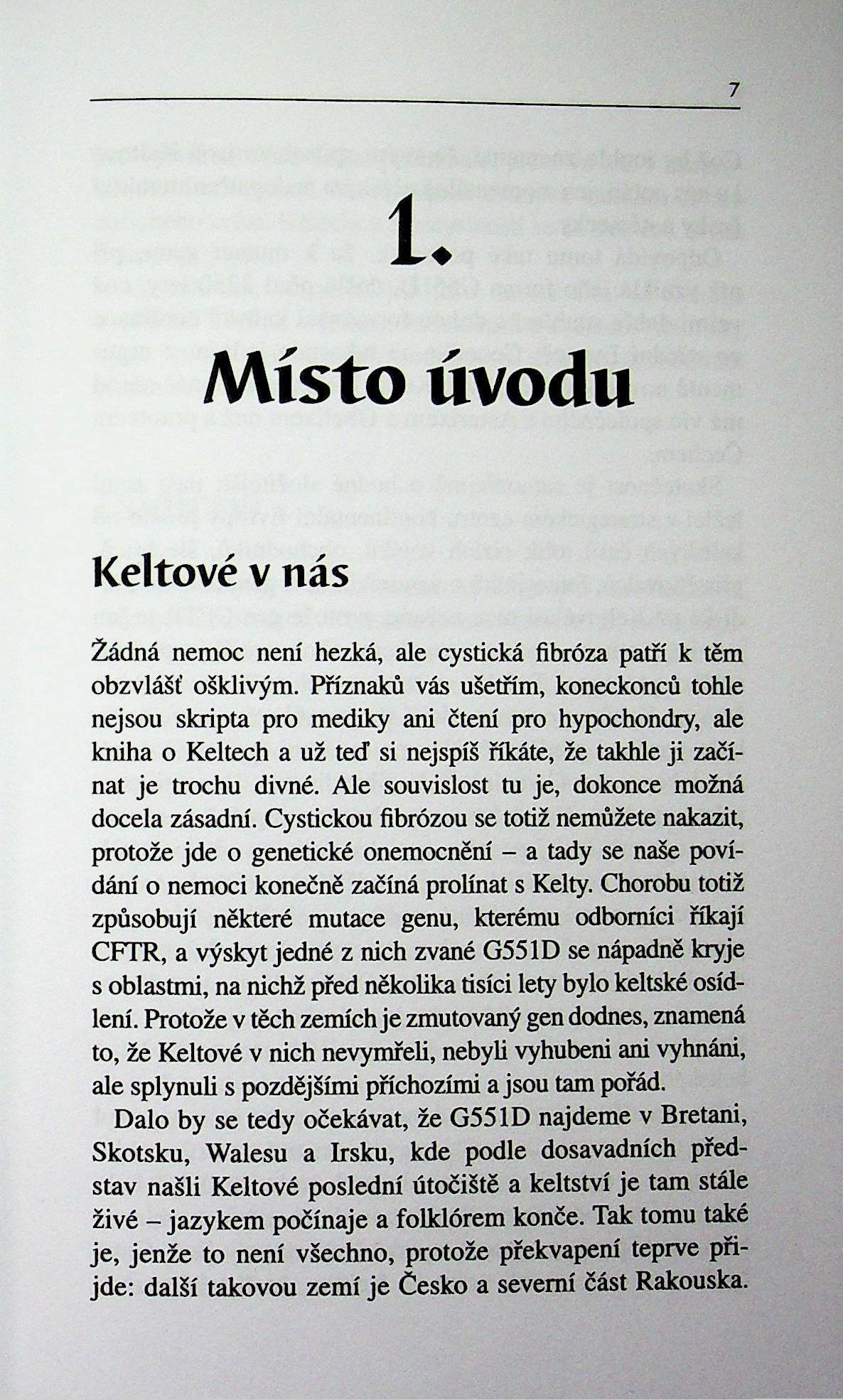 7

1.

Místo úvodu

Keltové v nás

Žádná nemoc není hezká, ale cystická fibróza patří k těm obzvlášť ošklivým. Příznaků vás ušetřím, koneckonců tohle nejsou skripta pro mediky ani čtení pro hypochondry, ale kniha o Keltech a už teď si nejspíš říkáte, že takhle ji začínat je trochu divné. Ale souvislost tu je, dokonce možná docela zásadní. Cystickou fibrózou se totiž nemůžete nakazit, protože jde o genetické onemocnění – a tady se naše povídání o nemoci konečně začíná prolínat s Kelty. Chorobu totiž způsobují některé mutace genu, kterému odborníci říkají CFTR, a výskyt jedné z nich zvané G551D se nápadně kryje s oblastmi, na nichž před několika tisíci lety bylo keltské osídlení. Protože v těch zemích je zmutovaný gen dodnes, znamená to, že Keltové v nich nevymřeli, nebyli vyhubeni ani vyhnáni, ale splynuli s pozdějšími příchozími a jsou tam pořád.

Dalo by se tedy očekávat, že G551D najdeme v Bretani, Skotsku, Walesu a Irsku, kde podle dosavadních představ našli Keltové poslední útočiště a keltství je tam stále živé – jazykem počínaje a folklórem konče. Tak tomu také je, jenže to není všechno, protože překvapení teprve přijde: další takovou zemí je Česko a severní část Rakouska.